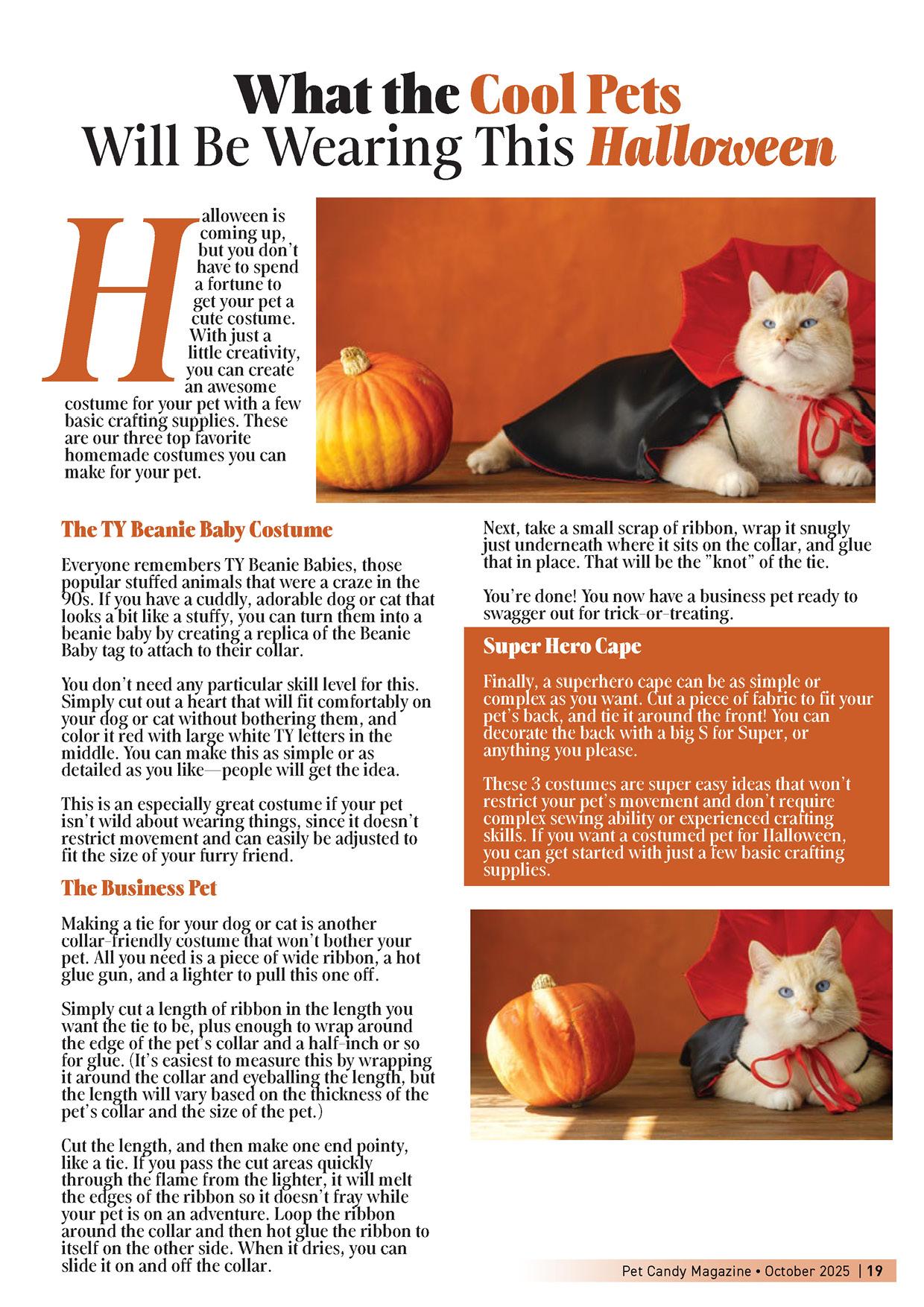 What the Cool Pets Will Be Wearing This Halloween

Halloween is coming up, but you don't have to spend a fortune to get your pet a cute costume. With just a little creativity, you can create an awesome costume for your pet with a few basic crafting supplies. These are our three top favorite homemade costumes you can make for your pet.

The TY Beanie Baby Costume

Everyone remembers TY Beanie Babies, those popular stuffed animals that were a craze in the 90s. If you have a cuddly, adorable dog or cat that looks a bit like a stuffy, you can turn them into a beanie baby by creating a replica of the Beanie Baby tag to attach to their collar.

You don't need any particular skill level for this. Simply cut out a heart that will fit comfortably on your dog or cat without bothering them, and color it red with large white TY letters in the middle. You can make this as simple or as detailed as you like—people will get the idea.

This is an especially great costume if your pet isn't wild about wearing things, since it doesn't restrict movement and can easily be adjusted to fit the size of your furry friend.

The Business Pet

Making a tie for your dog or cat is another collar-friendly costume that won't bother your pet. All you need is a piece of wide ribbon, a hot glue gun, and a lighter to pull this one off.

Simply cut a length of ribbon in the length you want the tie to be, plus enough to wrap around the edge of the pet's collar and a half-inch or so for glue. (It's easiest to measure this by wrapping it around the collar and eyeballing the length, but the length will vary based on the thickness of the pet's collar and the size of the pet.)

Cut the length, and then make one end pointy, like a tie. If you pass the cut areas quickly through the flame from the lighter, it will melt the edges of the ribbon so it doesn't fray while your pet is on an adventure. Loop the ribbon around the collar and then hot glue the ribbon to itself on the other side. When it dries, you can slide it on and off the collar.

Next, take a small scrap of ribbon, wrap it snugly just underneath where it sits on the collar, and glue that in place. That will be the "knot" of the tie.

You're done! You now have a business pet ready to swagger out for trick-or-treating.

Super Hero Cape

Finally, a superhero cape can be as simple or complex as you want. Cut a piece of fabric to fit your pet's back, and tie it around the front! You can decorate the back with a big S for Super, or anything you please.

These 3 costumes are super easy ideas that won't restrict your pet's movement and don't require complex sewing ability or experienced crafting skills. If you want a costumed pet for Halloween, you can get started with just a few basic crafting supplies.

Pet Candy Magazine • October 2025 | 19